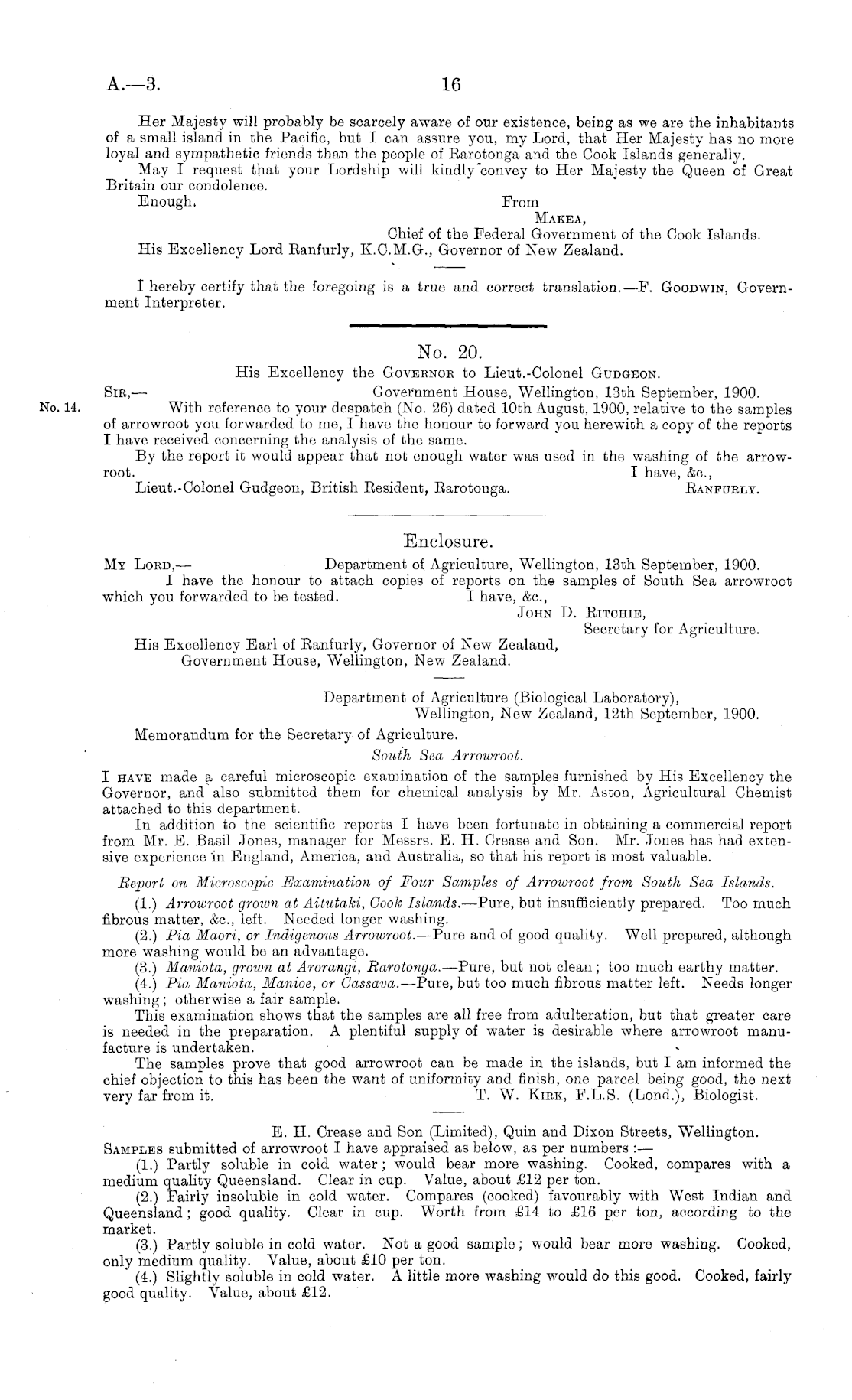 A.—3.

16

Her Majesty will probably be scarcely aware of our existence, being as we are the inhabitants of a small island in the Pacific, but I can assure you, my Lord, that Her Majesty has no more loyal and sympathetic friends than the people of Rarotonga and the Cook Islands generally.

May I request that your Lordship will kindly convey to Her Majesty the Queen of Great Britain our condolence.

Enough.

From
MAKEA,
Chief of the Federal Government of the Cook Islands.

His Excellency Lord Ranfurly, K.C.M.G., Governor of New Zealand.

I hereby certify that the foregoing is a true and correct translation.—F. GOODWIN, Government Interpreter.

No. 20.

His Excellency the GOVERNOR to Lieut.-Colonel GUDGEON.

SIR,—
Government House, Wellington, 13th September, 1900.

No. 14.

With reference to your despatch (No. 26) dated 10th August, 1900, relative to the samples of arrowroot you forwarded to me, I have the honour to forward you herewith a copy of the reports I have received concerning the analysis of the same.

By the report it would appear that not enough water was used in the washing of the arrowroot.

I have, &c.,
RANFURLY.

Lieut.-Colonel Gudgeon, British Resident, Rarotonga.

Enclosure.

MY LORD,—
Department of Agriculture, Wellington, 13th September, 1900.

I have the honour to attach copies of reports on the samples of South Sea arrowroot which you forwarded to be tested.

I have, &c.,
JOHN D. RITCHIE,
Secretary for Agriculture.

His Excellency Earl of Ranfurly, Governor of New Zealand,
Government House, Wellington, New Zealand.

Department of Agriculture (Biological Laboratory),
Wellington, New Zealand, 12th September, 1900.

Memorandum for the Secretary of Agriculture.

South Sea Arrowroot.

I HAVE made a careful microscopic examination of the samples furnished by His Excellency the Governor, and also submitted them for chemical analysis by Mr. Aston, Agricultural Chemist attached to this department.

In addition to the scientific reports I have been fortunate in obtaining a commercial report from Mr. E. Basil Jones, manager for Messrs. E. H. Crease and Son. Mr. Jones has had extensive experience in England, America, and Australia, so that his report is most valuable.

Report on Microscopic Examination of Four Samples of Arrowroot from South Sea Islands.

(1.) Arrowroot grown at Aitutaki, Cook Islands.—Pure, but insufficiently prepared. Too much fibrous matter, &c., left. Needed longer washing.

(2.) Pia Maori, or Indigenous Arrowroot.—Pure and of good quality. Well prepared, although more washing would be an advantage.

(3.) Maniota, grown at Arorangi, Rarotonga.—Pure, but not clean; too much earthy matter.

(4.) Pia Maniota, Manioe, or Cassava.—Pure, but too much fibrous matter left. Needs longer washing; otherwise a fair sample.

This examination shows that the samples are all free from adulteration, but that greater care is needed in the preparation. A plentiful supply of water is desirable where arrowroot manufacture is undertaken.

The samples prove that good arrowroot can be made in the islands, but I am informed the chief objection to this has been the want of uniformity and finish, one parcel being good, the next very far from it.

T. W. KIRK, F.L.S. (Lond.), Biologist.

E. H. Crease and Son (Limited), Quin and Dixon Streets, Wellington.

SAMPLES submitted of arrowroot I have appraised as below, as per numbers :—

(1.) Partly soluble in cold water; would bear more washing. Cooked, compares with a medium quality Queensland. Clear in cup. Value, about £12 per ton.

(2.) Fairly insoluble in cold water. Compares (cooked) favourably with West Indian and Queensland; good quality. Clear in cup. Worth from £14 to £16 per ton, according to the market.

(3.) Partly soluble in cold water. Not a good sample; would bear more washing. Cooked, only medium quality. Value, about £10 per ton.

(4.) Slightly soluble in cold water. A little more washing would do this good. Cooked, fairly good quality. Value, about £12.